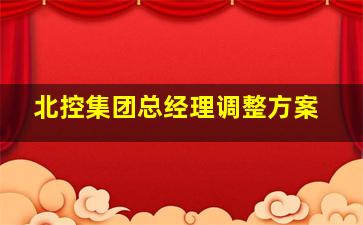 北控集团总经理调整方案